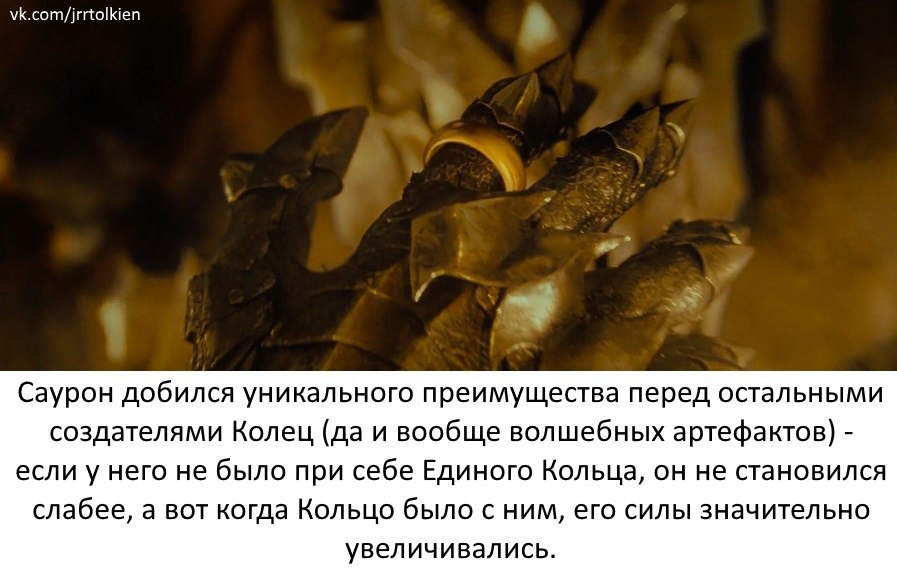 vk.com/jrrtolkien

Саурон добился уникального преимущества перед остальными создателями Колец (да и вообще волшебных артефактов) - если у него не было при себе Единого Кольца, он не становился слабее, а вот когда Кольцо было с ним, его силы значительно увеличивались.